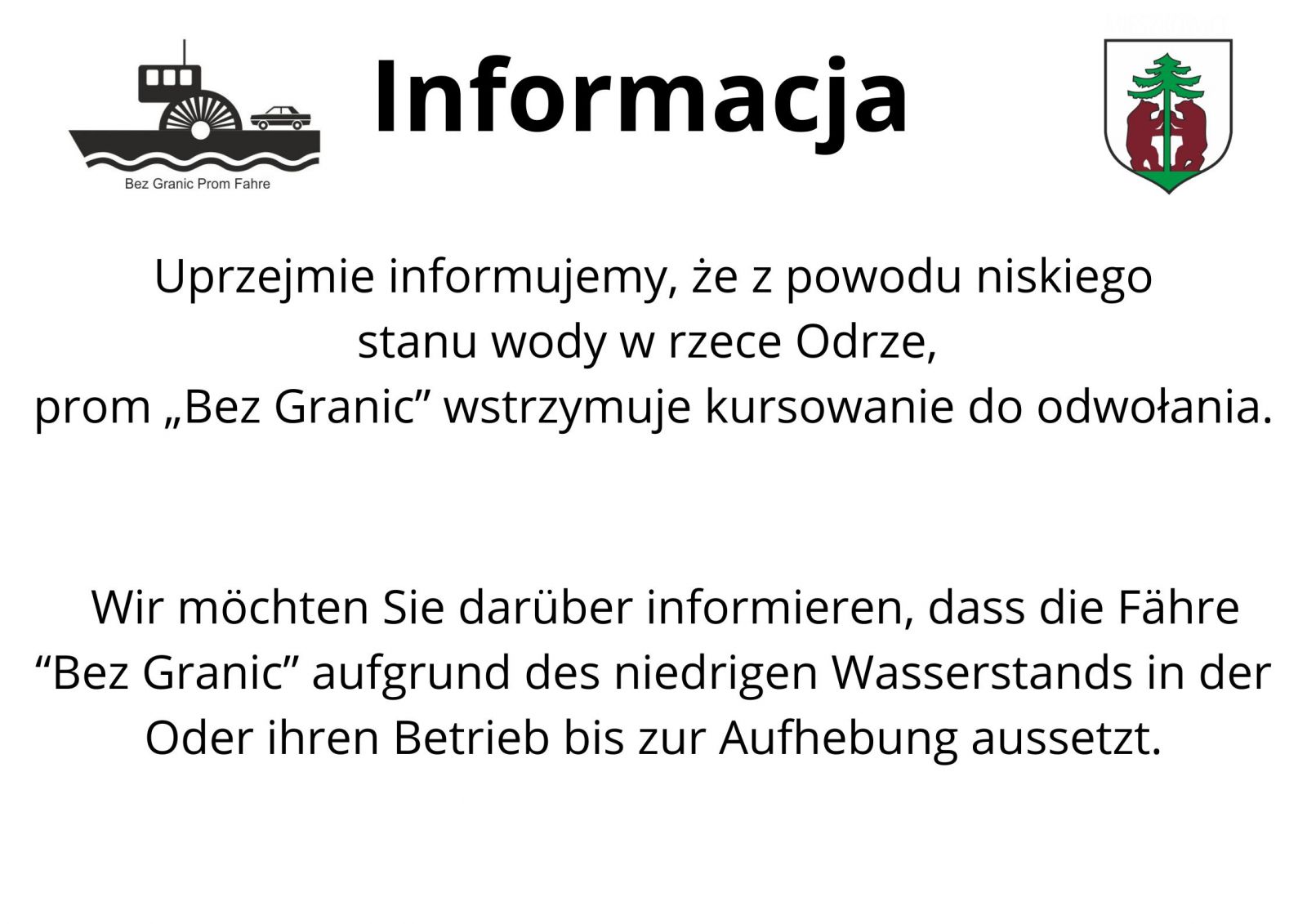 Bez Granic Prom Fahre

Informacja

Uprzejmie informujemy, że z powodu niskiego stanu wody w rzece Odrze, prom „Bez Granic” wstrzymuje kursowanie do odwołania.

Wir möchten Sie darüber informieren, dass die Fähre “Bez Granic” aufgrund des niedrigen Wasserstands in der Oder ihren Betrieb bis zur Aufhebung aussetzt.